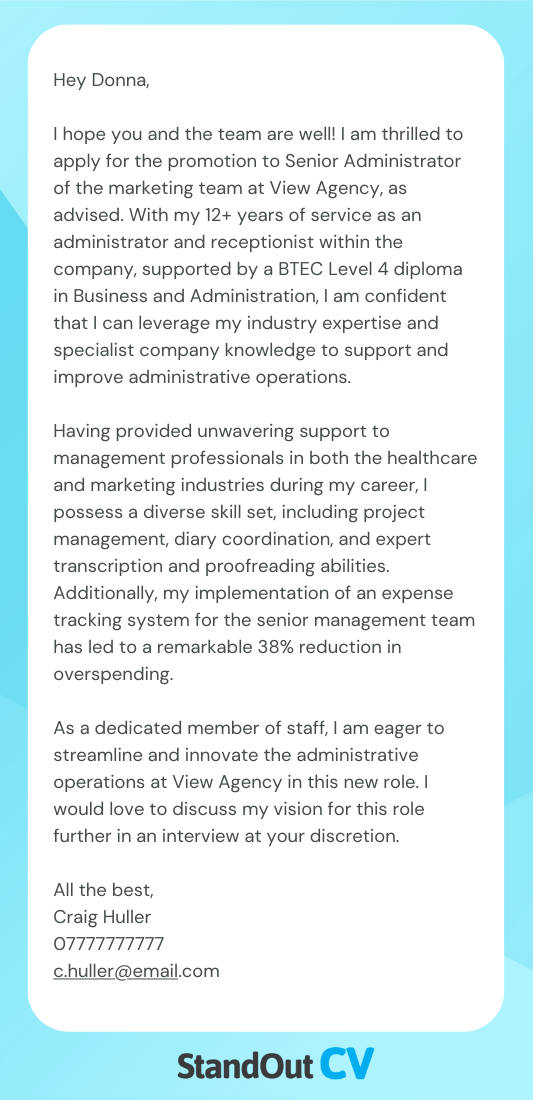 Hey Donna,

I hope you and the team are well! I am thrilled to apply for the promotion to Senior Administrator of the marketing team at View Agency, as advised. With my 12+ years of service as an administrator and receptionist within the company, supported by a BTEC Level 4 diploma in Business and Administration, I am confident that I can leverage my industry expertise and specialist company knowledge to support and improve administrative operations.

Having provided unwavering support to management professionals in both the healthcare and marketing industries during my career, I possess a diverse skill set, including project management, diary coordination, and expert transcription and proofreading abilities. Additionally, my implementation of an expense tracking system for the senior management team has led to a remarkable 38% reduction in overspending.

As a dedicated member of staff, I am eager to streamline and innovate the administrative operations at View Agency in this new role. I would love to discuss my vision for this role further in an interview at your discretion.

All the best,
Craig Huller
07777777777
c.huller@email.com

StandOut CV